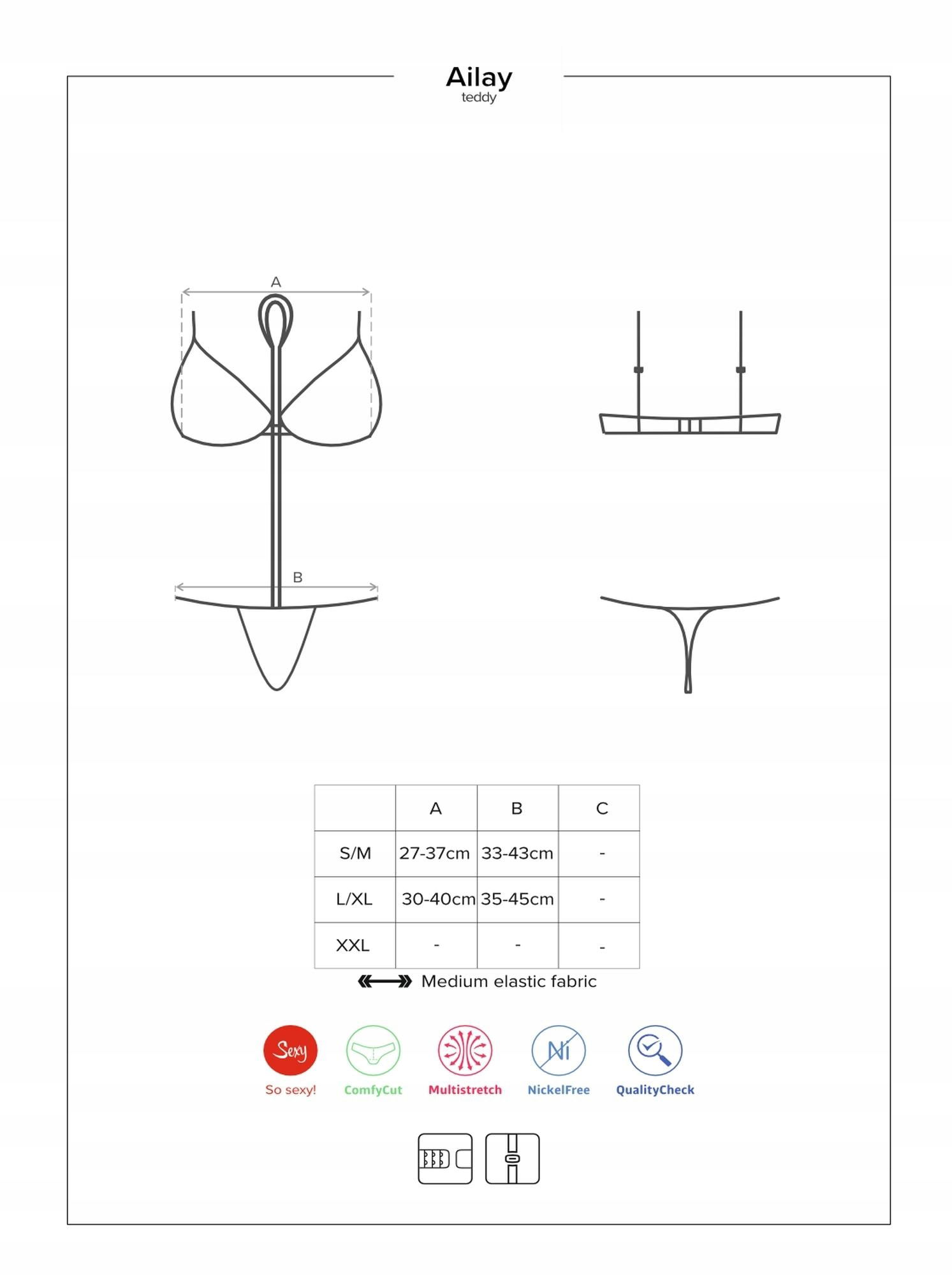 Ailay
teddy

A

B

| | A | B | C |
|---|---|---|---|
| S/M | 27-37cm | 33-43cm | - |
| L/XL | 30-40cm | 35-45cm | - |
| XXL | - | - | - |

Medium elastic fabric

Sexy
So sexy!

ComfyCut

Multistretch

Ni
NickelFree

QualityCheck